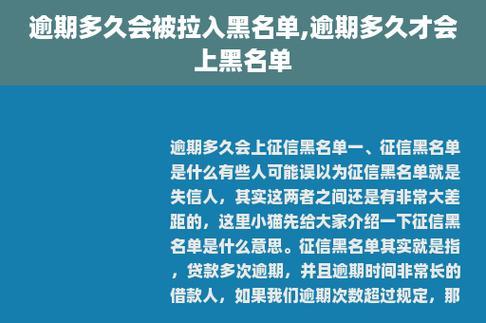 逾期多久会被拉入黑名单,逾期多久才会上黑名单

逾期多久会上征信黑名单一、征信黑名单是什么有些人可能误以为征信黑名单就是失信人，其实这两者之间还是有非常大差距的，这里小猫先给大家介绍一下征信黑名单是什么意思。征信黑名单其实就是指，贷款多次逾期，并且逾期时间非常长的借款人，如果我们逾期次数超过规定，那